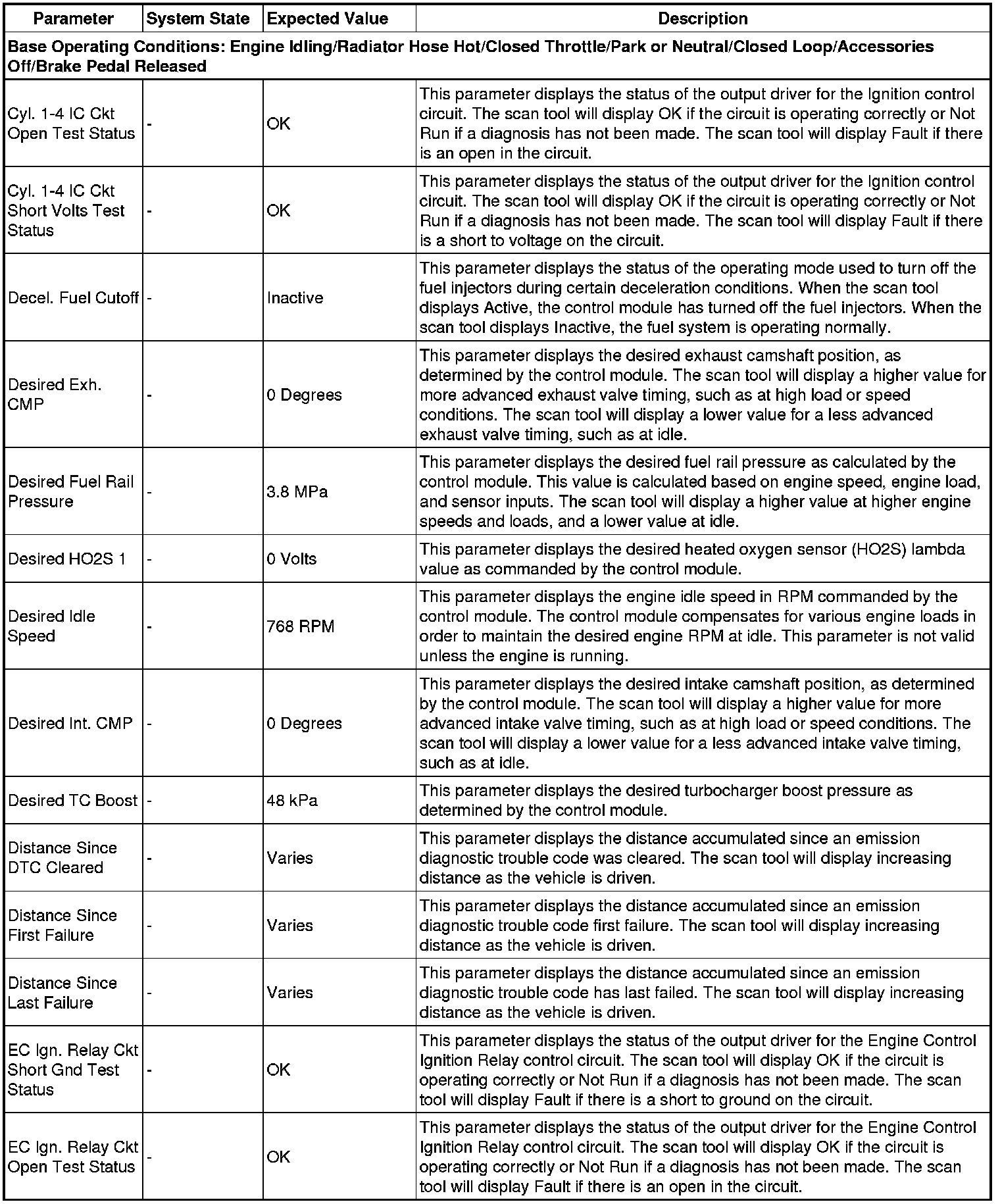 | Parameter | System State | Expected Value | Description |
|---|---|---|---|
| Base Operating Conditions: Engine Idling/Radiator Hose Hot/Closed Throttle/Park or Neutral/Closed Loop/Accessories Off/Brake Pedal Released | | | |
| Cyl. 1-4 IC Ckt Open Test Status | - | OK | This parameter displays the status of the output driver for the Ignition control circuit. The scan tool will display OK if the circuit is operating correctly or Not Run if a diagnosis has not been made. The scan tool will display Fault if there is an open in the circuit. |
| Cyl. 1-4 IC Ckt Short Volts Test Status | - | OK | This parameter displays the status of the output driver for the Ignition control circuit. The scan tool will display OK if the circuit is operating correctly or Not Run if a diagnosis has not been made. The scan tool will display Fault if there is a short to voltage on the circuit. |
| Decel. Fuel Cutoff | - | Inactive | This parameter displays the status of the operating mode used to turn off the fuel injectors during certain deceleration conditions. When the scan tool displays Active, the control module has turned off the fuel injectors. When the scan tool displays Inactive, the fuel system is operating normally. |
| Desired Exh. CMP | - | 0 Degrees | This parameter displays the desired exhaust camshaft position, as determined by the control module. The scan tool will display a higher value for more advanced exhaust valve timing, such as at high load or speed conditions. The scan tool will display a lower value for a less advanced exhaust valve timing, such as at idle. |
| Desired Fuel Rail Pressure | - | 3.8 MPa | This parameter displays the desired fuel rail pressure as calculated by the control module. This value is calculated based on engine speed, engine load, and sensor inputs. The scan tool will display a higher value at higher engine speeds and loads, and a lower value at idle. |
| Desired HO2S 1 | - | 0 Volts | This parameter displays the desired heated oxygen sensor (HO2S) lambda value as commanded by the control module. |
| Desired Idle Speed | - | 768 RPM | This parameter displays the engine idle speed in RPM commanded by the control module. The control module compensates for various engine loads in order to maintain the desired engine RPM at idle. This parameter is not valid unless the engine is running. |
| Desired Int. CMP | - | 0 Degrees | This parameter displays the desired intake camshaft position, as determined by the control module. The scan tool will display a higher value for more advanced intake valve timing, such as at high load or speed conditions. The scan tool will display a lower value for a less advanced intake valve timing, such as at idle. |
| Desired TC Boost | - | 48 kPa | This parameter displays the desired turbocharger boost pressure as determined by the control module. |
| Distance Since DTC Cleared | - | Varies | This parameter displays the distance accumulated since an emission diagnostic trouble code was cleared. The scan tool will display increasing distance as the vehicle is driven. |
| Distance Since First Failure | - | Varies | This parameter displays the distance accumulated since an emission diagnostic trouble code first failure. The scan tool will display increasing distance as the vehicle is driven. |
| Distance Since Last Failure | - | Varies | This parameter displays the distance accumulated since an emission diagnostic trouble code has last failed. The scan tool will display increasing distance as the vehicle is driven. |
| EC Ign. Relay Ckt Short Gnd Test Status | - | OK | This parameter displays the status of the output driver for the Engine Control Ignition Relay control circuit. The scan tool will display OK if the circuit is operating correctly or Not Run if a diagnosis has not been made. The scan tool will display Fault if there is a short to ground on the circuit. |
| EC Ign. Relay Ckt Open Test Status | - | OK | This parameter displays the status of the output driver for the Engine Control Ignition Relay control circuit. The scan tool will display OK if the circuit is operating correctly or Not Run if a diagnosis has not been made. The scan tool will display Fault if there is an open in the circuit. |